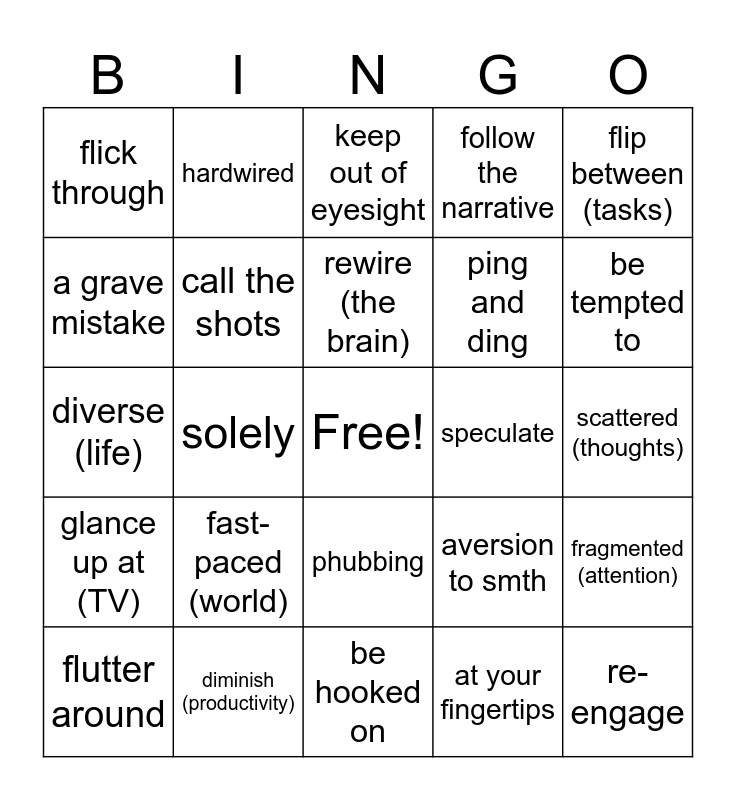 | B | I | N | G | O |
|---|---|---|---|---|
| flick through | hardwired | keep out of eyesight | follow the narrative | flip between (tasks) |
| a grave mistake | call the shots | rewire (the brain) | ping and ding | be tempted to |
| diverse (life) | solely | Free! | speculate | scattered (thoughts) |
| glance up at (TV) | fast-paced (world) | phubbing | aversion to smth | fragmented (attention) |
| flutter around | diminish (productivity) | be hooked on | at your fingertips | re-engage |